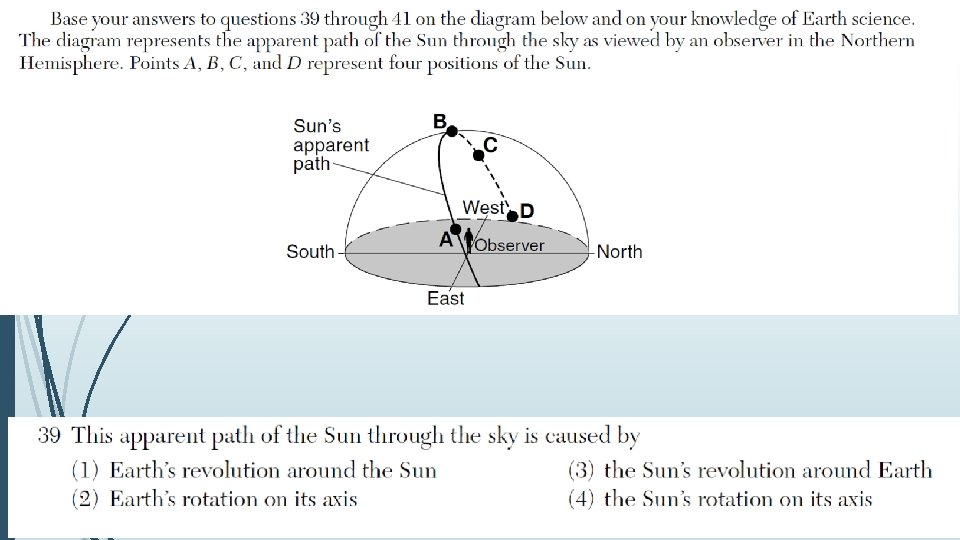 Base your answers to questions 39 through 41 on the diagram below and on your knowledge of Earth science. The diagram represents the apparent path of the Sun through the sky as viewed by an observer in the Northern Hemisphere. Points $A$, $B$, $C$, and $D$ represent four positions of the Sun.

Sun's apparent path

B

C

West

D

A

Observer

South

North

East

39 This apparent path of the Sun through the sky is caused by

(1) Earth's revolution around the Sun

(2) Earth's rotation on its axis

(3) the Sun's revolution around Earth

(4) the Sun's rotation on its axis